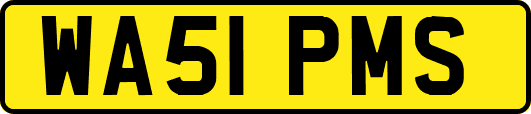 WA51 PMS